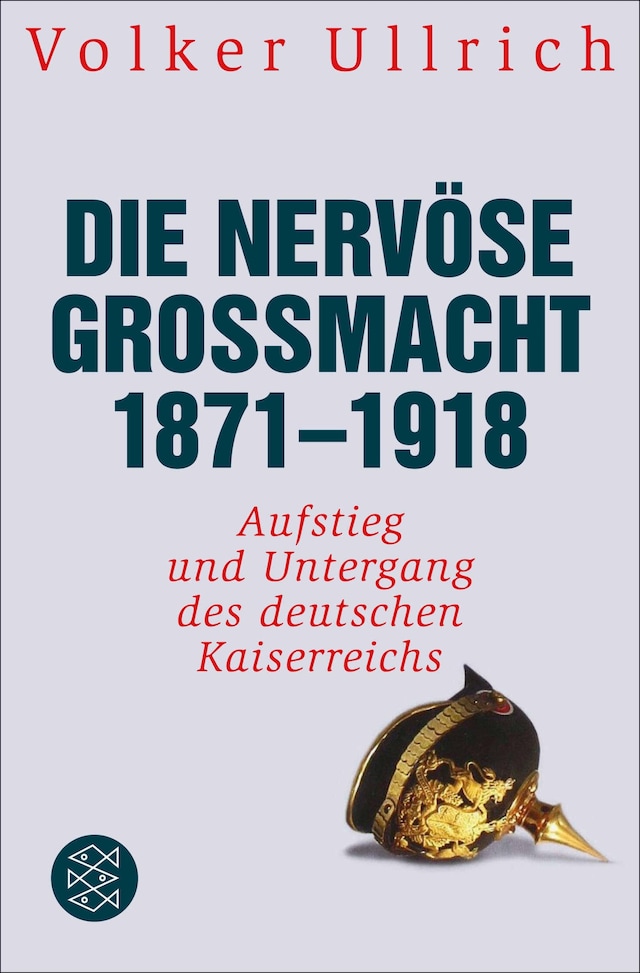 Volker Ullrich

DIE NERVÖSE GROSSMACHT 1871–1918

Aufstieg und Untergang des deutschen Kaiserreichs